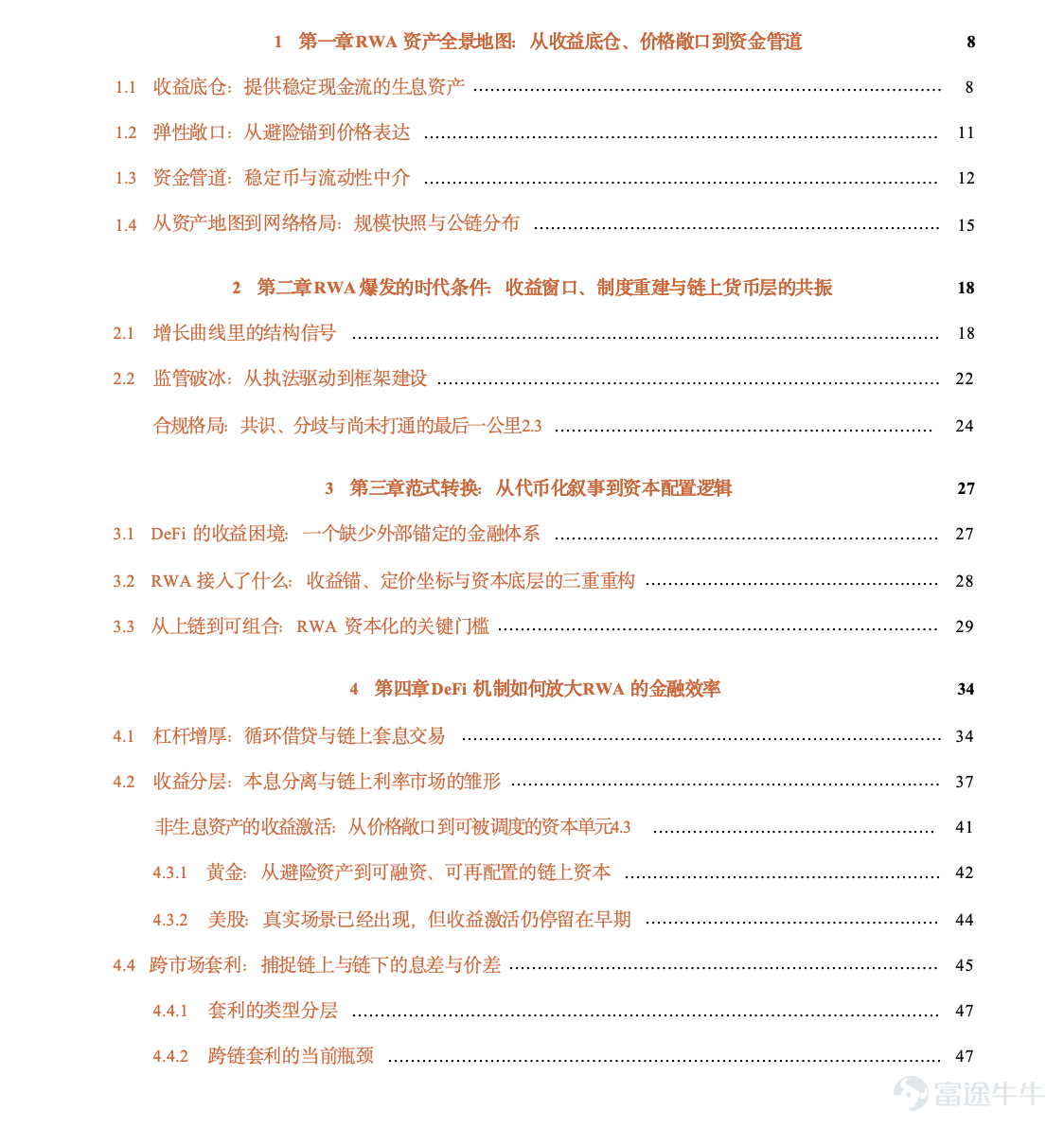 1 第一章RWA资产全景地图：从收益底仓、价格敞口到资金管道 8

1.1 收益底仓：提供稳定现金流的生息资产 8

1.2 弹性敞口：从避险锚到价格表达 11

1.3 资金管道：稳定币与流动性中介 12

1.4 从资产地图到网络格局：规模快照与公链分布 15

2 第二章RWA爆发的时代条件：收益窗口、制度重建与链上货币层的共振 18

2.1 增长曲线里的结构信号 18

2.2 监管破冰：从执法驱动到框架建设 22

合规格局：共识、分歧与尚未打通的最后一公里2.3 24

3 第三章范式转换：从代币化叙事到资本配置逻辑 27

3.1 DeFi的收益困境：一个缺少外部锚定的金融体系 27

3.2 RWA接入了什么：收益锚、定价坐标与资本底层的三重重构 28

3.3 从上链到可组合：RWA资本化的关键门槛 29

4 第四章DeFi机制如何放大RWA的金融效率 34

4.1 杠杆增厚：循环借贷与链上套息交易 34

4.2 收益分层：本息分离与链上利率市场的雏形 37

非生息资产的收益激活：从价格敞口到可被调度的资本单元4.3 41

4.3.1 黄金：从避险资产到可融资、可再配置的链上资本 42

4.3.2 美股：真实场景已经出现，但收益激活仍停留在早期 44

4.4 跨市场套利：捕捉链上与链下的息差与价差 45

4.4.1 套利的类型分层 47

4.4.2 跨链套利的当前瓶颈 47

富途牛牛